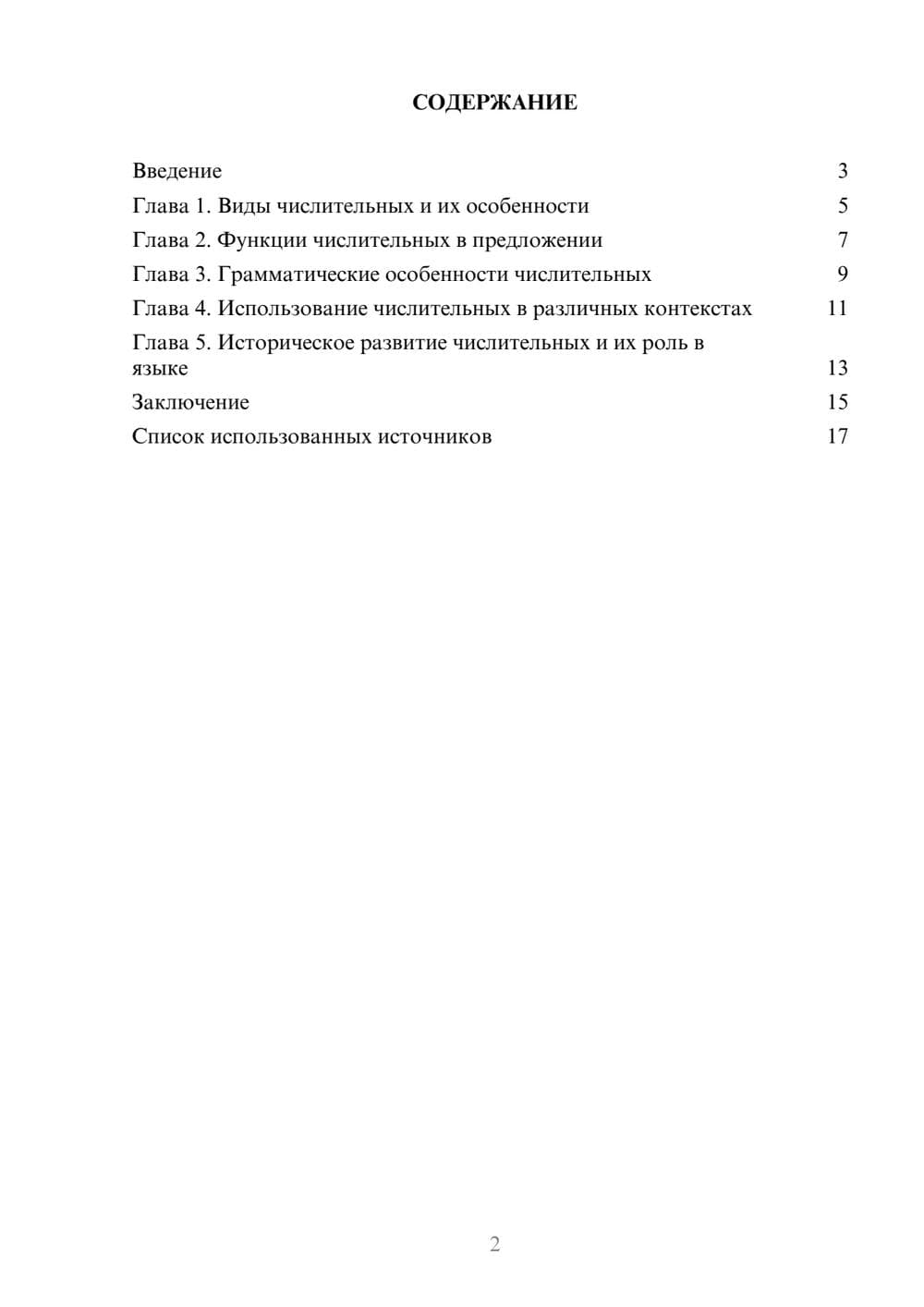 СОДЕРЖАНИЕ

Введение 3
Глава 1. Виды числительных и их особенности 5
Глава 2. Функции числительных в предложении 7
Глава 3. Грамматические особенности числительных 9
Глава 4. Использование числительных в различных контекстах 11
Глава 5. Историческое развитие числительных и их роль в языке 13
Заключение 15
Список использованных источников 17

2